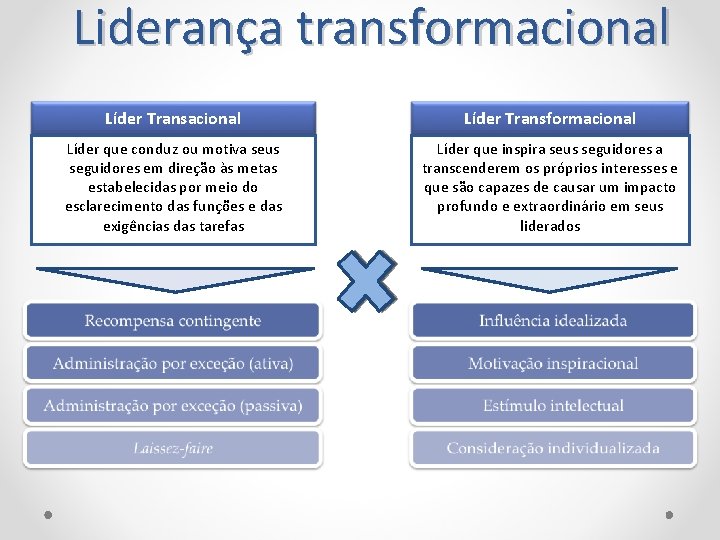 Liderança transformacional

Líder Transacional

Líder que conduz ou motiva seus seguidores em direção às metas estabelecidas por meio do esclarecimento das funções e das exigências das tarefas

Recompensa contingente

Administração por exceção (ativa)

Administração por exceção (passiva)

Laissez-faire

Líder Transformacional

Líder que inspira seus seguidores a transcenderem os próprios interesses e que são capazes de causar um impacto profundo e extraordinário em seus liderados

Influência idealizada

Motivação inspiracional

Estímulo intelectual

Consideração individualizada